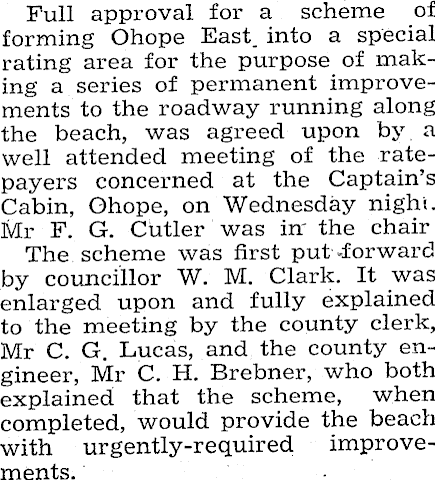 Full approval for a scheme of forming Ohope East into a special rating area for the purpose of making a series of permanent improvements to the roadway running along the beach, was agreed upon by a well attended meeting of the ratepayers concerned at the Captain's Cabin, Ohope, on Wednesday night. Mr F. G. Cutler was in the chair

The scheme was first put forward by councillor W. M. Clark. It was enlarged upon and fully explained to the meeting by the county clerk, Mr C. G. Lucas, and the county engineer, Mr C. H. Brebner, who both explained that the scheme, when completed, would provide the beach with urgently-required improvements.